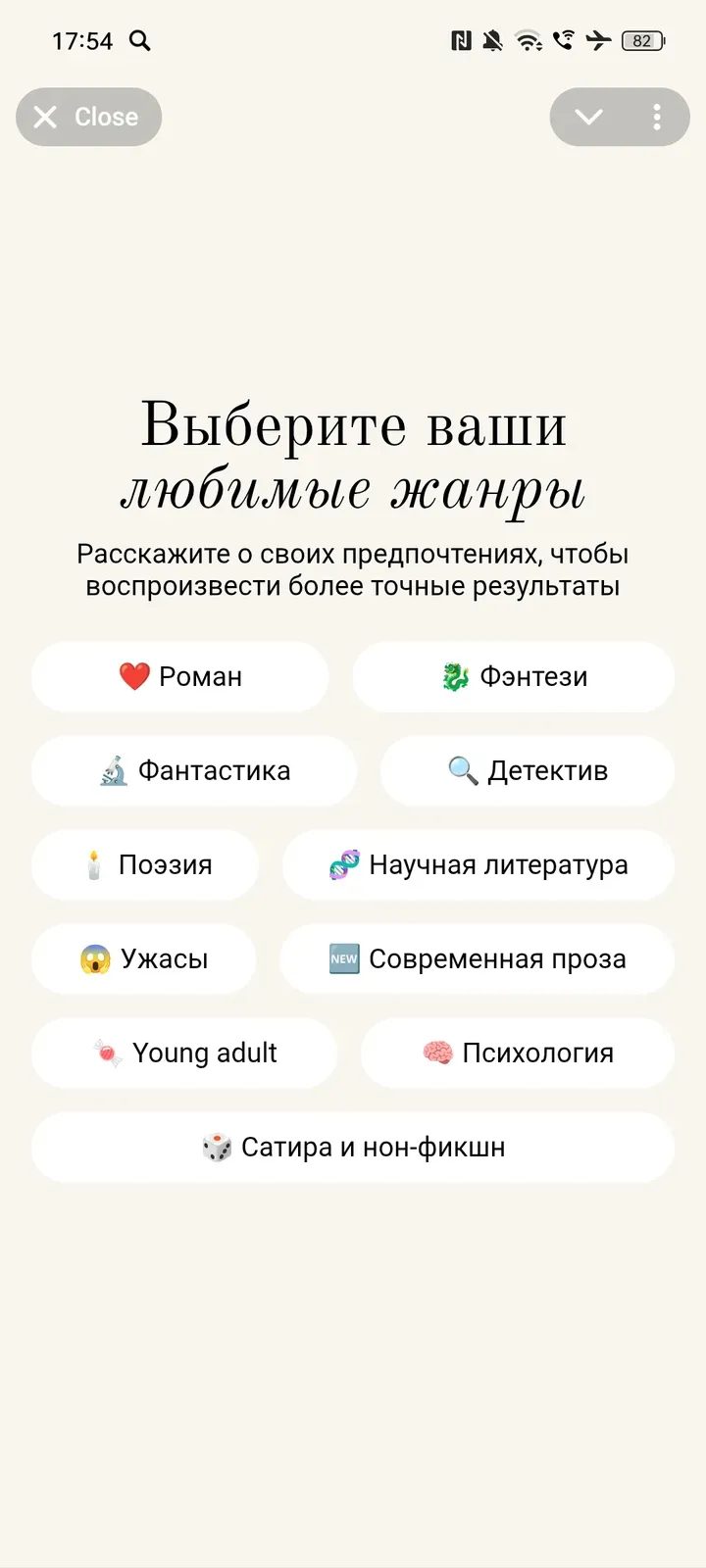 17:54

82

Close

Выберите ваши любимые жанры

Расскажите о своих предпочтениях, чтобы воспроизвести более точные результаты

Роман

Фэнтези

Фантастика

Детектив

Поэзия

Научная литература

Ужасы

NEW Современная проза

Young adult

Психология

Сатира и нон-фикшн